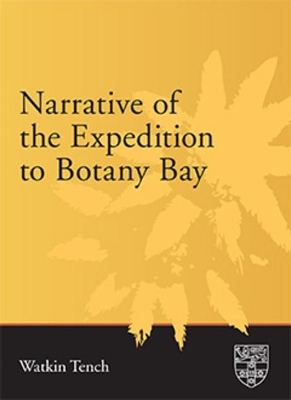 Narrative of the Expedition to Botany Bay

Watkin Tench